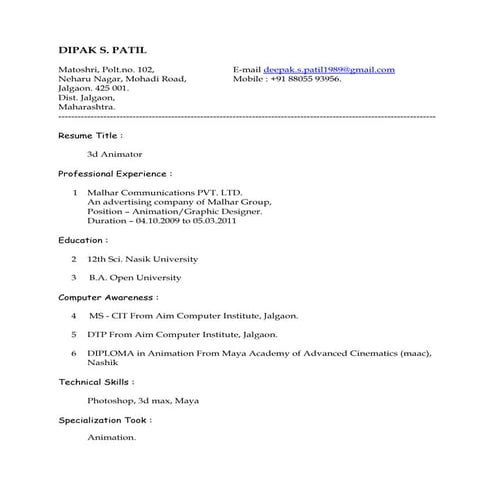 DIPAK S. PATIL

Matoshri, Polt.no. 102,
Neharu Nagar, Mohadi Road,
Jalgaon. 425 001.
Dist. Jalgaon,
Maharashtra.

E-mail deepak.s.patil1989@gmail.com
Mobile : +91 88055 93956.

Resume Title :

3d Animator

Professional Experience :

1 Malhar Communications PVT. LTD.
An advertising company of Malhar Group,
Position – Animation/Graphic Designer.
Duration – 04.10.2009 to 05.03.2011

Education :

2 12th Sci. Nasik University

3 B.A. Open University

Computer Awareness :

4 MS - CIT From Aim Computer Institute, Jalgaon.

5 DTP From Aim Computer Institute, Jalgaon.

6 DIPLOMA in Animation From Maya Academy of Advanced Cinematics (maac), Nashik

Technical Skills :

Photoshop, 3d max, Maya

Specialization Took :

Animation.